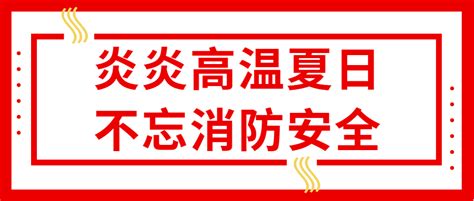 炎炎高温夏日
不忘消防安全